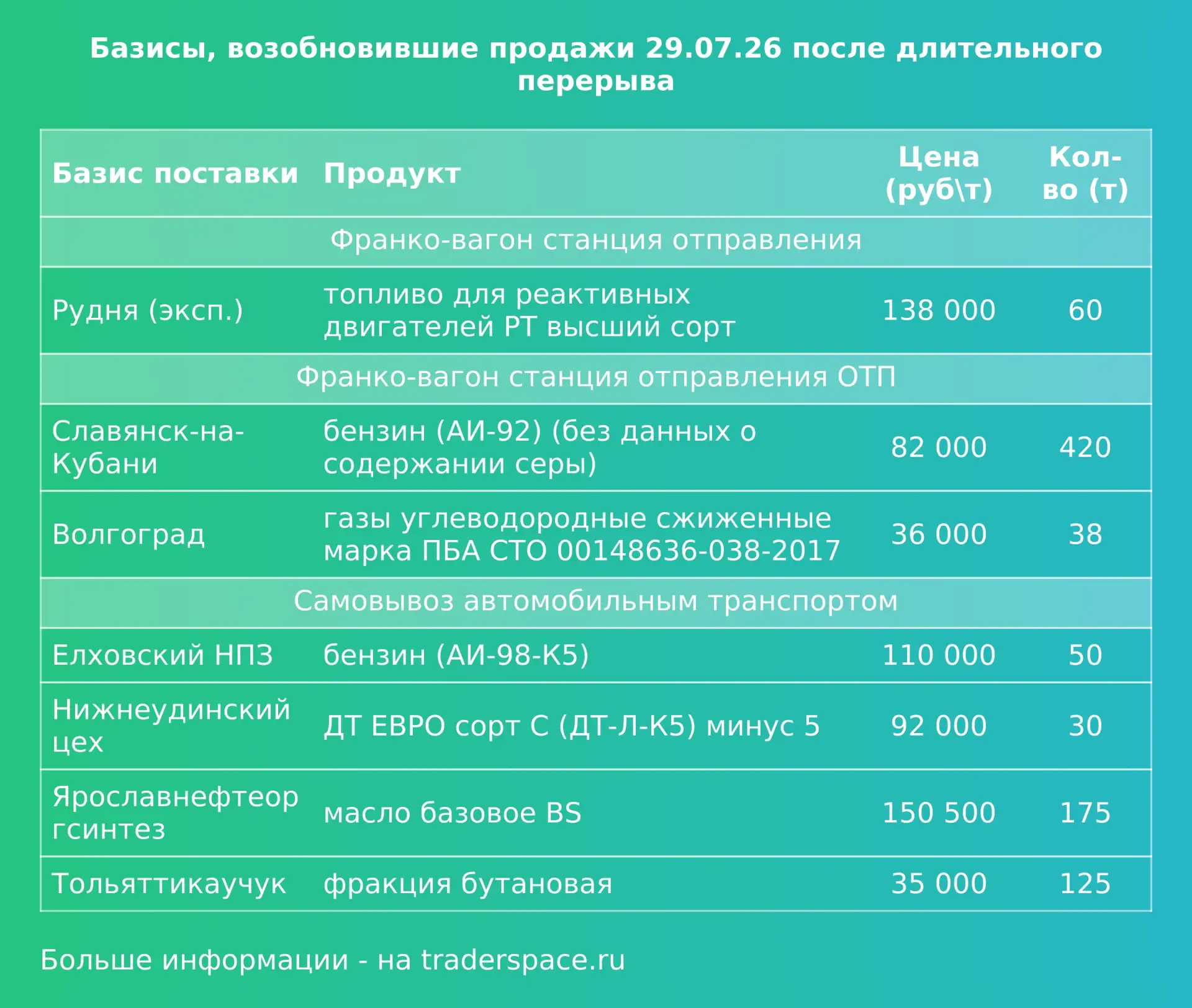 Базисы, возобновившие продажи 29.07.26 после длительного перерыва

| Базис поставки | Продукт | Цена (руб\т) | Кол-во (т) |
|---|---|---|---|
| Франко-вагон станция отправления | | | |
| Рудня (эксп.) | топливо для реактивных двигателей РТ высший сорт | 138 000 | 60 |
| Франко-вагон станция отправления ОТП | | | |
| Славянск-на-Кубани | бензин (АИ-92) (без данных о содержании серы) | 82 000 | 420 |
| Волгоград | газы углеводородные сжиженные марка ПБА СТО 00148636-038-2017 | 36 000 | 38 |
| Самовывоз автомобильным транспортом | | | |
| Елховский НПЗ | бензин (АИ-98-К5) | 110 000 | 50 |
| Нижнеудинский цех | ДТ ЕВРО сорт С (ДТ-Л-К5) минус 5 | 92 000 | 30 |
| Ярославнефтеоргсинтез | масло базовое BS | 150 500 | 175 |
| Тольяттикаучук | фракция бутановая | 35 000 | 125 |

Больше информации - на traderspace.ru